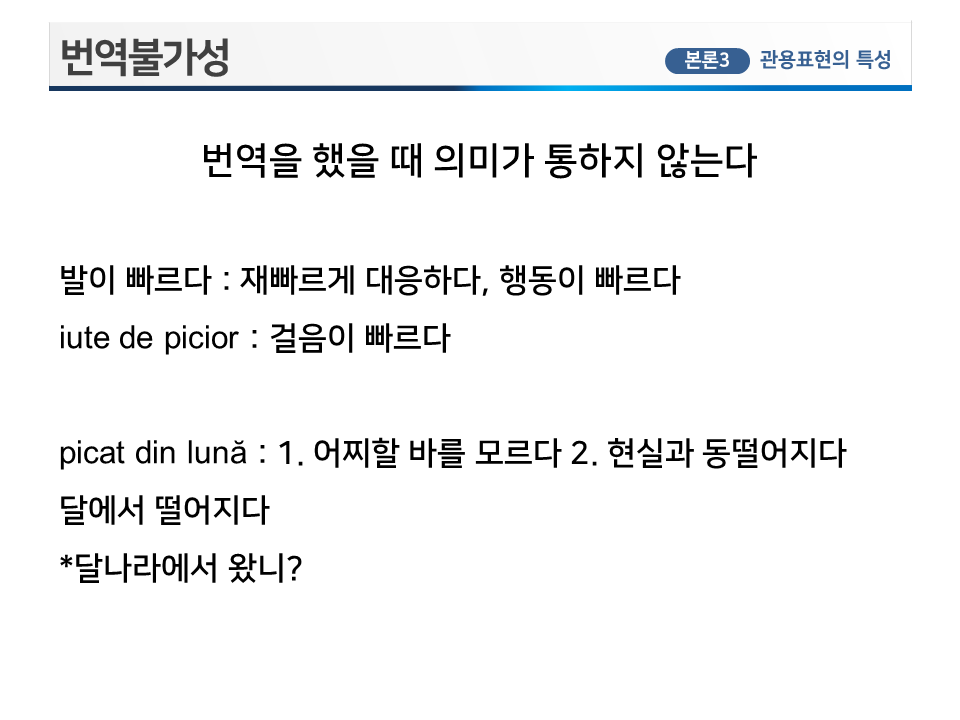 번역불가성

본론3 관용표현의 특성

번역을 했을 때 의미가 통하지 않는다

발이 빠르다 : 재빠르게 대응하다, 행동이 빠르다

iute de picior : 걸음이 빠르다

picat din lună : 1. 어찌할 바를 모르다 2. 현실과 동떨어지다

달에서 떨어지다

*달나라에서 왔니?